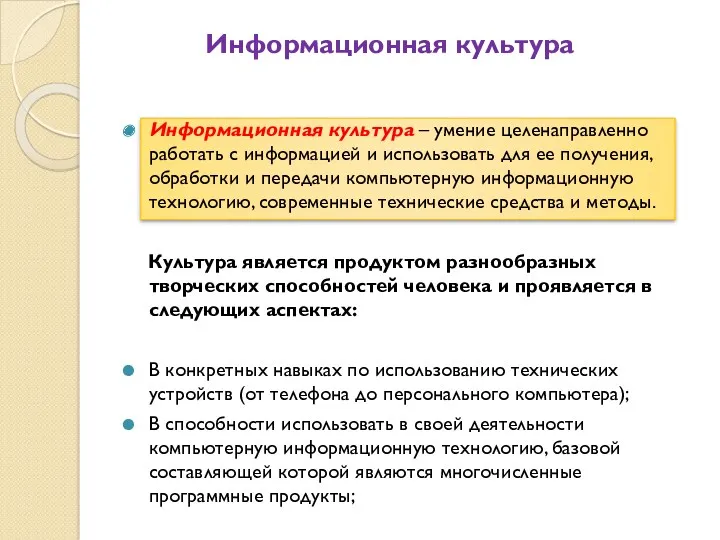 Информационная культура

Информационная культура – умение целенаправленно работать с информацией и использовать для ее получения, обработки и передачи компьютерную информационную технологию, современные технические средства и методы.

Культура является продуктом разнообразных творческих способностей человека и проявляется в следующих аспектах:

В конкретных навыках по использованию технических устройств (от телефона до персонального компьютера);

В способности использовать в своей деятельности компьютерную информационную технологию, базовой составляющей которой являются многочисленные программные продукты;